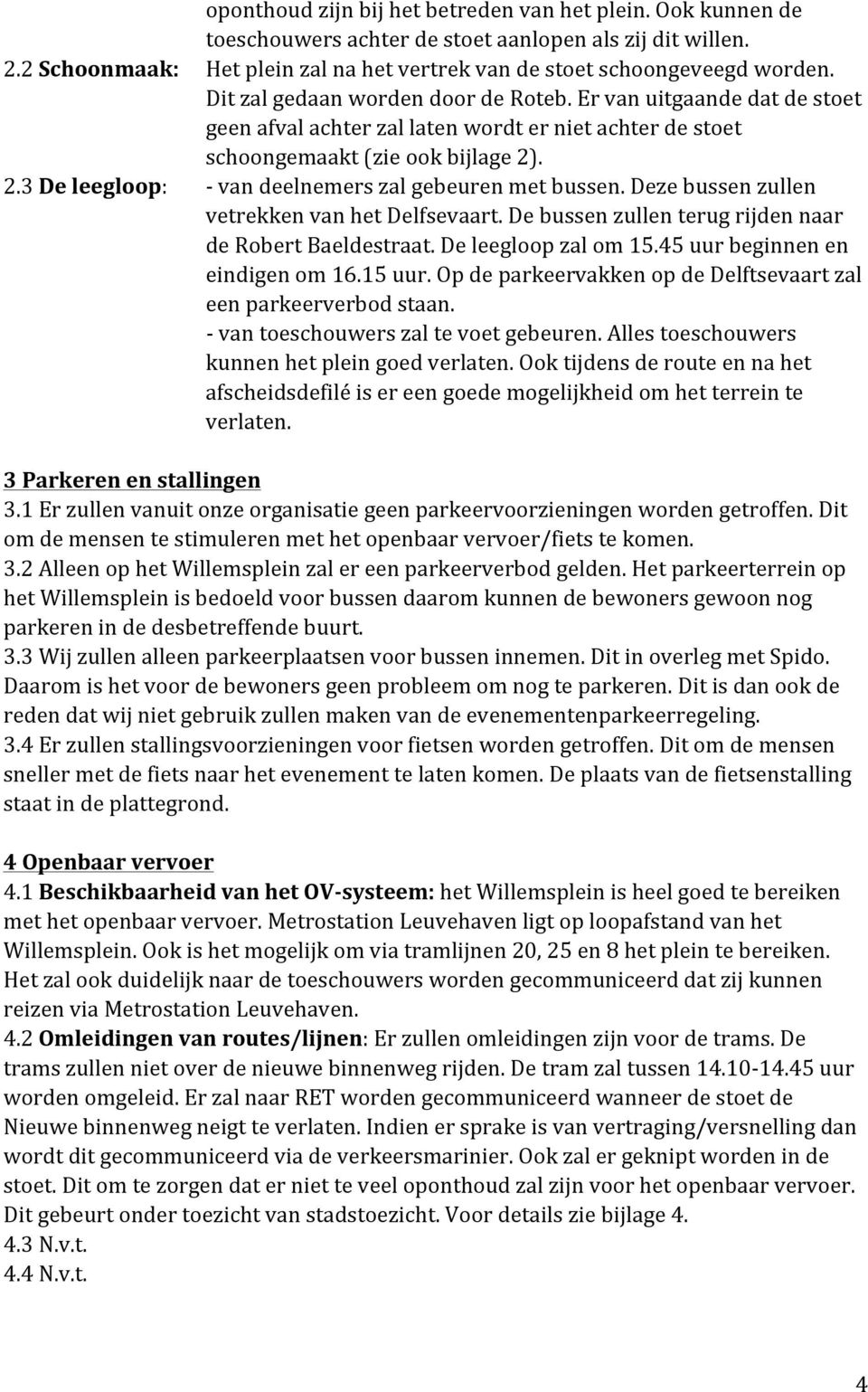 oponthoud zijn bij het betreden van het plein. Ook kunnen de toeschouwers achter de stoet aanlopen als zij dit willen.

2.2 Schoonmaak: Het plein zal na het vertrek van de stoet schoongeveegd worden. Dit zal gedaan worden door de Roteb. Er van uitgaande dat de stoet geen afval achter zal laten wordt er niet achter de stoet schoongemaakt (zie ook bijlage 2).

2.3 De leegloop: - van deelnemers zal gebeuren met bussen. Deze bussen zullen vetrekken van het Delfsevaart. De bussen zullen terug rijden naar de Robert Baeldestraat. De leegloop zal om 15.45 uur beginnen en eindigen om 16.15 uur. Op de parkeervakken op de Delftsevaart zal een parkeerverbod staan.
- van toeschouwers zal te voet gebeuren. Alles toeschouwers kunnen het plein goed verlaten. Ook tijdens de route en na het afscheidsdefilé is er een goede mogelijkheid om het terrein te verlaten.

3 Parkeren en stallingen
3.1 Er zullen vanuit onze organisatie geen parkeervoorzieningen worden getroffen. Dit om de mensen te stimuleren met het openbaar vervoer/fiets te komen.
3.2 Alleen op het Willemsplein zal er een parkeerverbod gelden. Het parkeerterrein op het Willemsplein is bedoeld voor bussen daarom kunnen de bewoners gewoon nog parkeren in de desbetreffende buurt.
3.3 Wij zullen alleen parkeerplaatsen voor bussen innemen. Dit in overleg met Spido. Daarom is het voor de bewoners geen probleem om nog te parkeren. Dit is dan ook de reden dat wij niet gebruik zullen maken van de evenementenparkeerregeling.
3.4 Er zullen stallingsvoorzieningen voor fietsen worden getroffen. Dit om de mensen sneller met de fiets naar het evenement te laten komen. De plaats van de fietsenstalling staat in de plattegrond.

4 Openbaar vervoer
4.1 Beschikbaarheid van het OV-systeem: het Willemsplein is heel goed te bereiken met het openbaar vervoer. Metrostation Leuvehaven ligt op loopafstand van het Willemsplein. Ook is het mogelijk om via tramlijnen 20, 25 en 8 het plein te bereiken. Het zal ook duidelijk naar de toeschouwers worden gecommuniceerd dat zij kunnen reizen via Metrostation Leuvehaven.
4.2 Omleidingen van routes/lijnen: Er zullen omleidingen zijn voor de trams. De trams zullen niet over de nieuwe binnenweg rijden. De tram zal tussen 14.10-14.45 uur worden omgeleid. Er zal naar RET worden gecommuniceerd wanneer de stoet de Nieuwe binnenweg neigt te verlaten. Indien er sprake is van vertraging/versnelling dan wordt dit gecommuniceerd via de verkeersmarinier. Ook zal er geknipt worden in de stoet. Dit om te zorgen dat er niet te veel oponthoud zal zijn voor het openbaar vervoer. Dit gebeurt onder toezicht van stadstoezicht. Voor details zie bijlage 4.
4.3 N.v.t.
4.4 N.v.t.

4